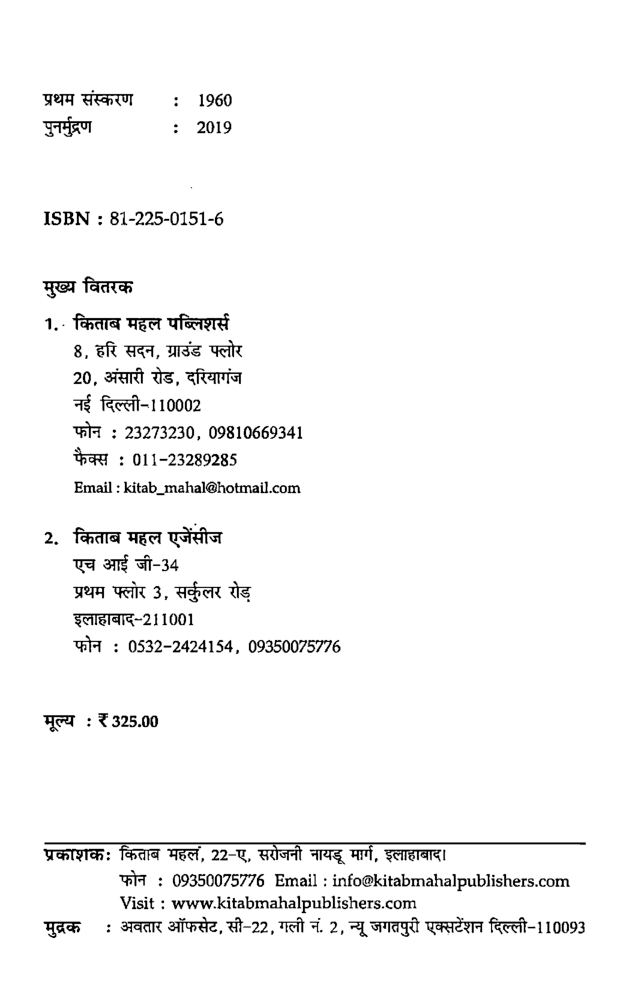 प्रथम संस्करण : 1960
पुनर्मुद्रण : 2019

ISBN : 81-225-0151-6

मुख्य वितरक

1. किताब महल पब्लिशर्स
8, हरि सदन, ग्राउंड फ्लोर
20, अंसारी रोड, दरियागंज
नई दिल्ली-110002
फोन : 23273230, 09810669341
फैक्स : 011-23289285
Email : kitab_mahal@hotmail.com

2. किताब महल एजेंसीज
एच आई जी-34
प्रथम फ्लोर 3, सर्कुलर रोड
इलाहाबाद-211001
फोन : 0532-2424154, 09350075776

मूल्य : ₹ 325.00

प्रकाशक: किताब महल, 22-ए, सरोजनी नायडू मार्ग, इलाहाबाद।
फोन : 09350075776 Email : info@kitabmahalpublishers.com
Visit : www.kitabmahalpublishers.com
मुद्रक : अवतार ऑफसेट, सी-22, गली नं. 2, न्यू जगतपुरी एक्सटेंशन दिल्ली-110093